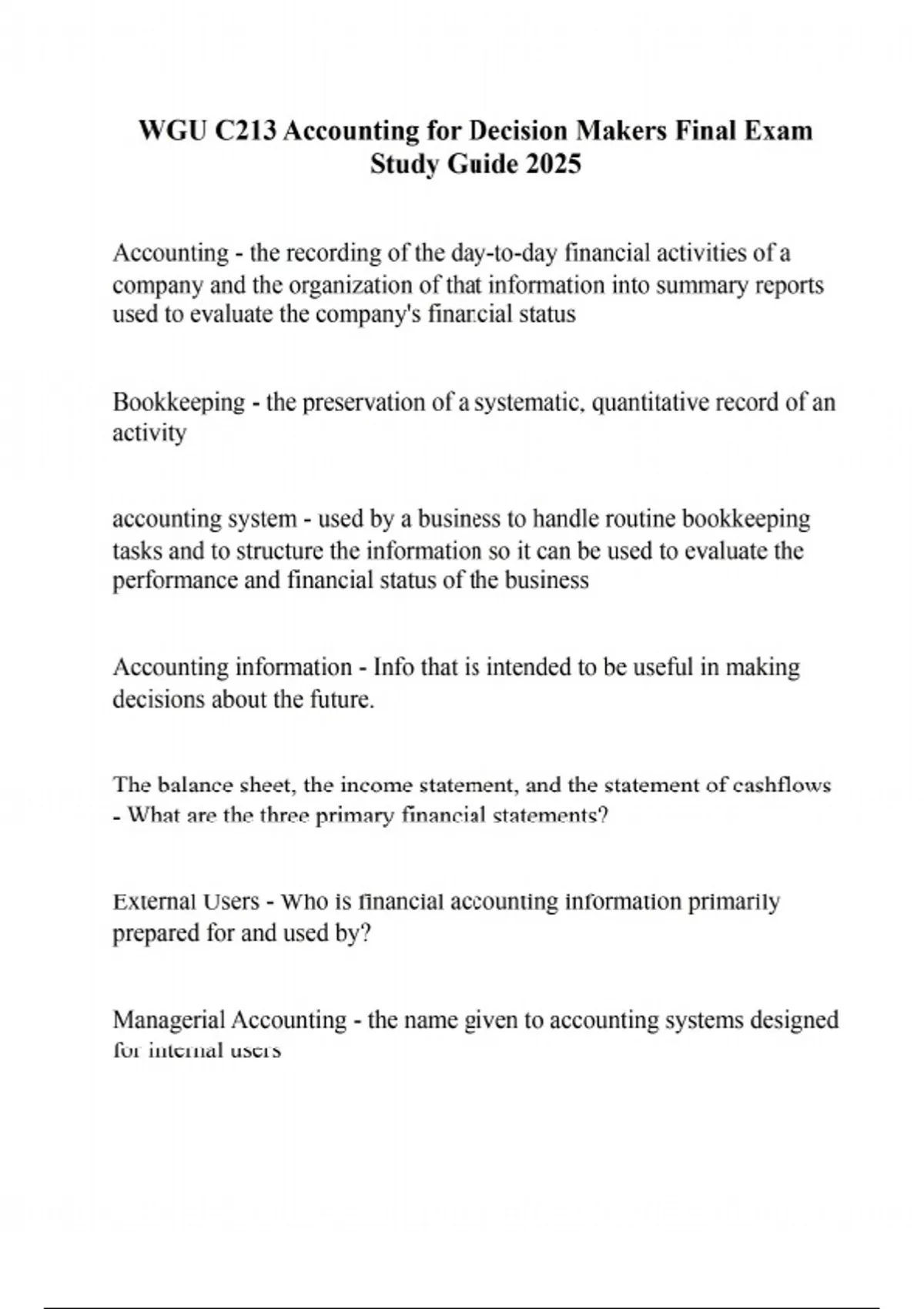 WGU C213 Accounting for Decision Makers Final Exam Study Guide 2025

Accounting - the recording of the day-to-day financial activities of a company and the organization of that information into summary reports used to evaluate the company's financial status

Bookkeeping - the preservation of a systematic, quantitative record of an activity

accounting system - used by a business to handle routine bookkeeping tasks and to structure the information so it can be used to evaluate the performance and financial status of the business

Accounting information - Info that is intended to be useful in making decisions about the future.

The balance sheet, the income statement, and the statement of cashflows - What are the three primary financial statements?

External Users - Who is financial accounting information primarily prepared for and used by?

Managerial Accounting - the name given to accounting systems designed for internal users